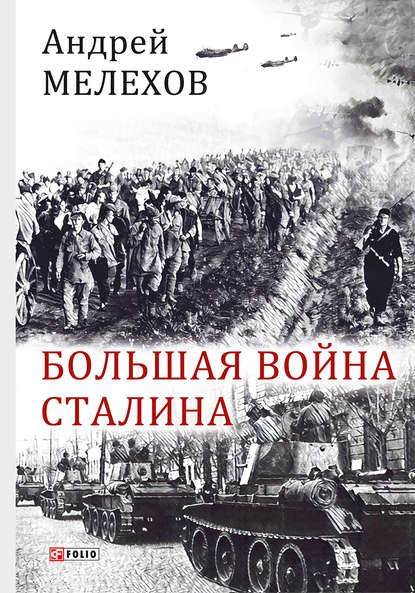 Андрей
МЕЛЕХОВ

БОЛЬШАЯ ВОЙНА
СТАЛИНА

FOLIO